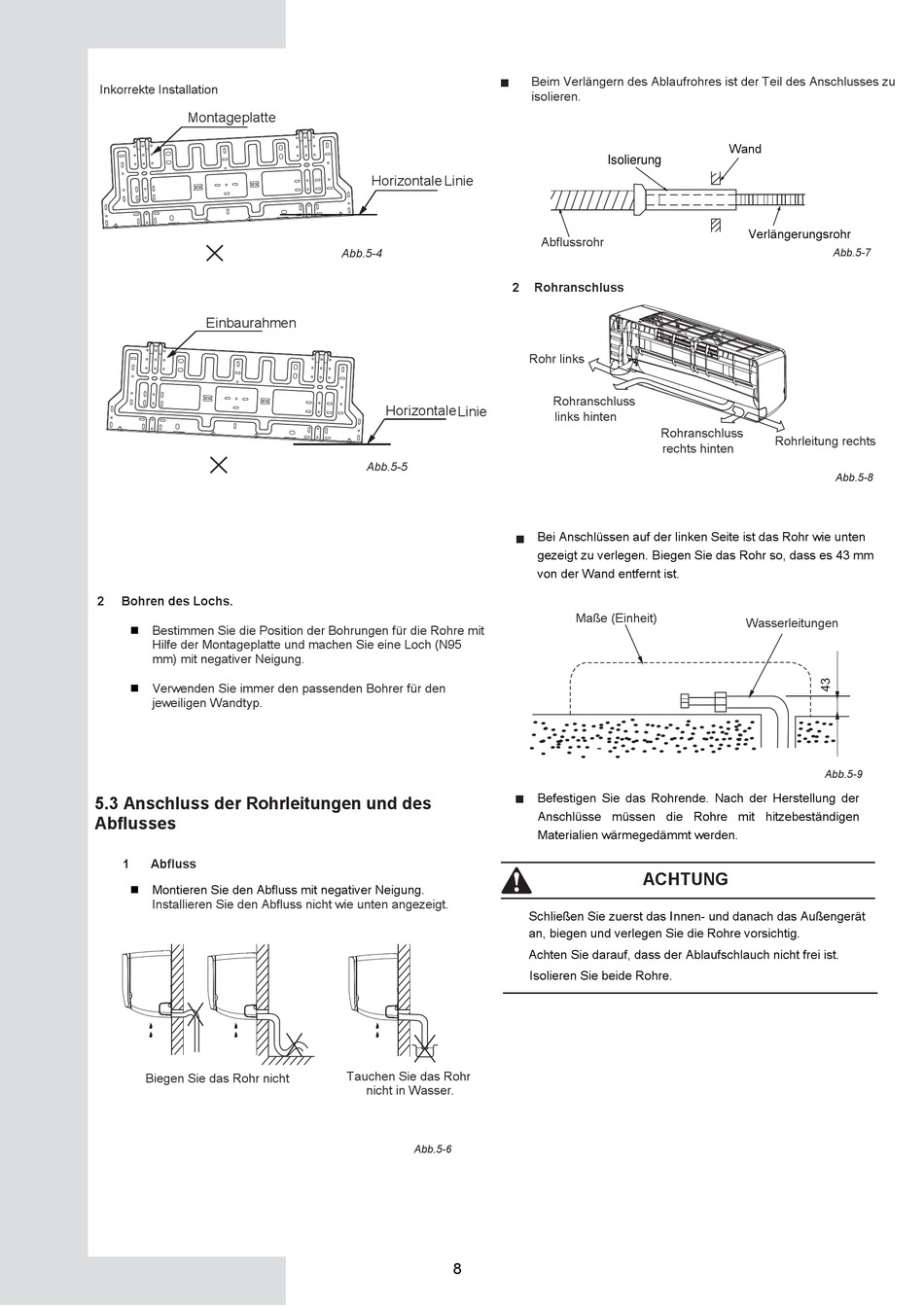 Inkorrekte Installation

Montageplatte

Horizontale Linie

Abb.5-4

Einbaurahmen

Horizontale Linie

Abb.5-5

2 Bohren des Lochs.

■ Bestimmen Sie die Position der Bohrungen für die Rohre mit Hilfe der Montageplatte und machen Sie eine Loch (N95 mm) mit negativer Neigung.

■ Verwenden Sie immer den passenden Bohrer für den jeweiligen Wandtyp.

5.3 Anschluss der Rohrleitungen und des Abflusses

1 Abfluss

■ Montieren Sie den Abfluss mit negativer Neigung. Installieren Sie den Abfluss nicht wie unten angezeigt.

Biegen Sie das Rohr nicht

Tauchen Sie das Rohr nicht in Wasser.

Abb.5-6

■ Beim Verlängern des Ablaufrohres ist der Teil des Anschlusses zu isolieren.

Isolierung

Wand

Abflussrohr

Verlängerungsrohr

Abb.5-7

2 Rohranschluss

Rohr links

Rohranschluss links hinten

Rohranschluss rechts hinten

Rohrleitung rechts

Abb.5-8

■ Bei Anschlüssen auf der linken Seite ist das Rohr wie unten gezeigt zu verlegen. Biegen Sie das Rohr so, dass es 43 mm von der Wand entfernt ist.

Maße (Einheit)

Wasserleitungen

43

Abb.5-9

■ Befestigen Sie das Rohrende. Nach der Herstellung der Anschlüsse müssen die Rohre mit hitzebeständigen Materialien wärmegedämmt werden.

ACHTUNG

Schließen Sie zuerst das Innen- und danach das Außengerät an, biegen und verlegen Sie die Rohre vorsichtig.

Achten Sie darauf, dass der Ablaufschlauch nicht frei ist.

Isolieren Sie beide Rohre.

8